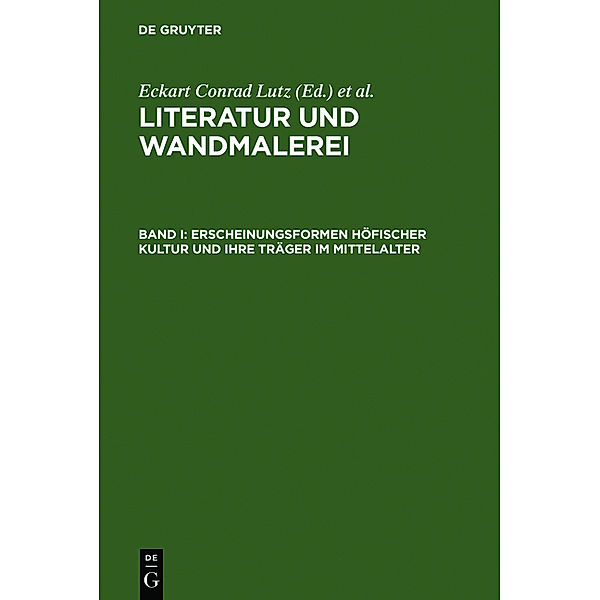 DE GRUYTER

Eckart Conrad Lutz (Ed.) et al.

LITERATUR UND WANDMALEREI

BAND I: ERSCHEINUNGSFORMEN HÖFISCHER KULTUR UND IHRE TRÄGER IM MITTELALTER

DE
G